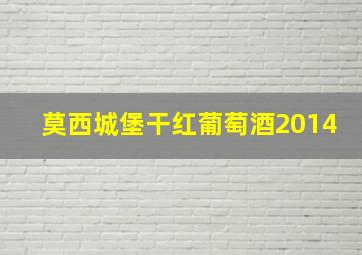 莫西城堡干红葡萄酒2014